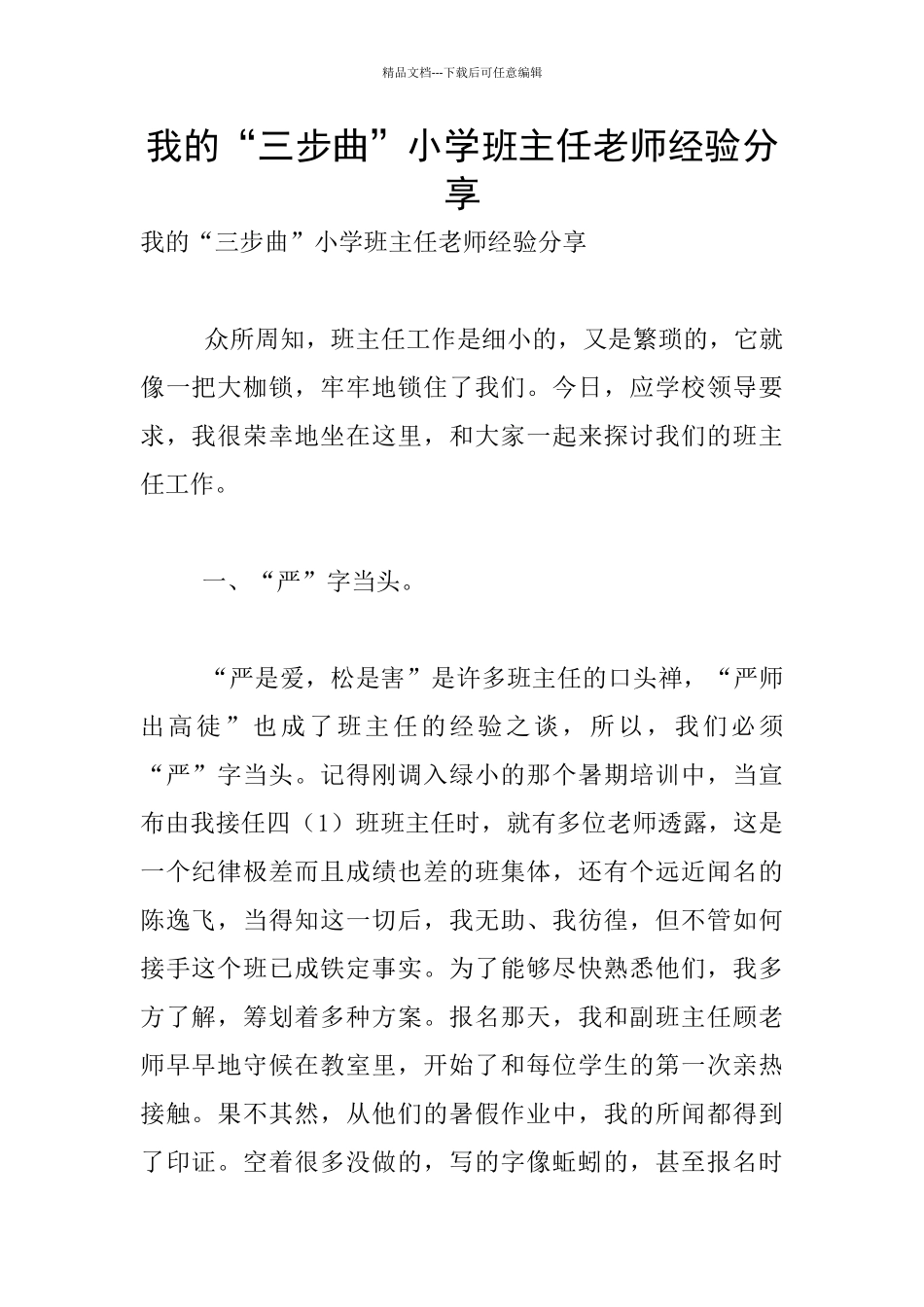 精品文档---下载后可任意编辑

我的“三步曲”小学班主任老师经验分享

我的“三步曲”小学班主任老师经验分享

众所周知，班主任工作是细小的，又是繁琐的，它就像一把大枷锁，牢牢地锁住了我们。今日，应学校领导要求，我很荣幸地坐在这里，和大家一起来探讨我们的班主任工作。

一、“严”字当头。

“严是爱，松是害”是许多班主任的口头禅，“严师出高徒”也成了班主任的经验之谈，所以，我们必须“严”字当头。记得刚调入绿小的那个暑期培训中，当宣布由我接任四（1）班班主任时，就有多位老师透露，这是一个纪律极差而且成绩也差的班集体，还有个远近闻名的陈逸飞，当得知这一切后，我无助、我彷徨，但不管如何接手这个班已成铁定事实。为了能够尽快熟悉他们，我多方了解，筹划着多种方案。报名那天，我和副班主任顾老师早早地守候在教室里，开始了和每位学生的第一次亲热接触。果不其然，从他们的暑假作业中，我的所闻都得到了印证。空着很多没做的，写的字像蚯蚓的，甚至报名时